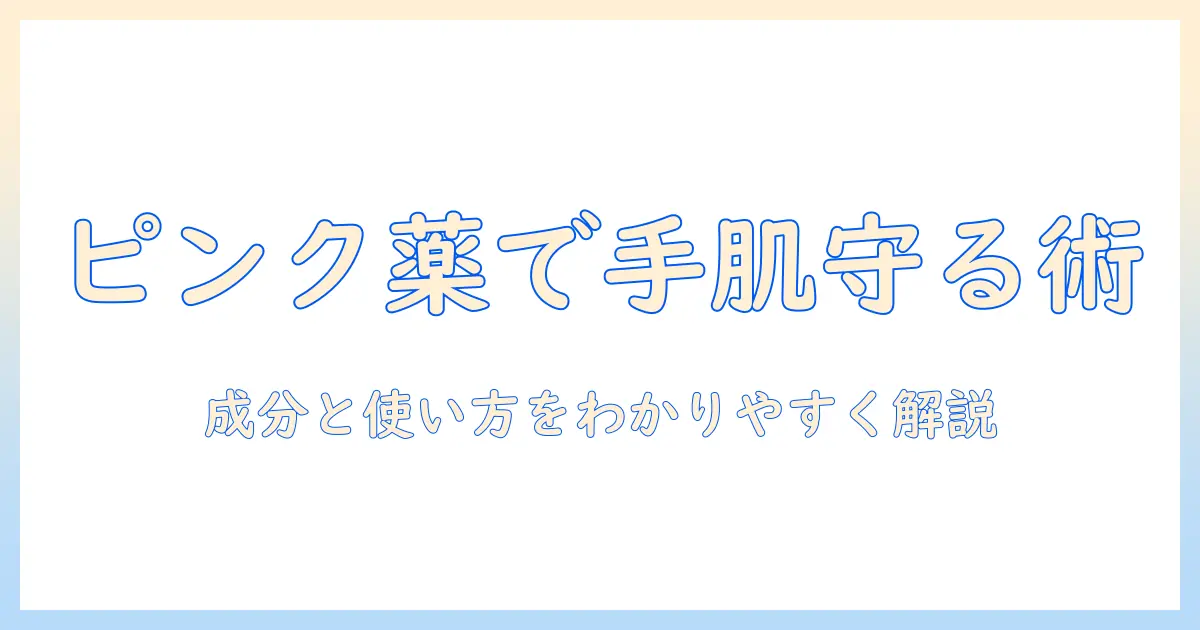 ピンク薬で手肌守る術

成分と使い方をわかりやすく解説